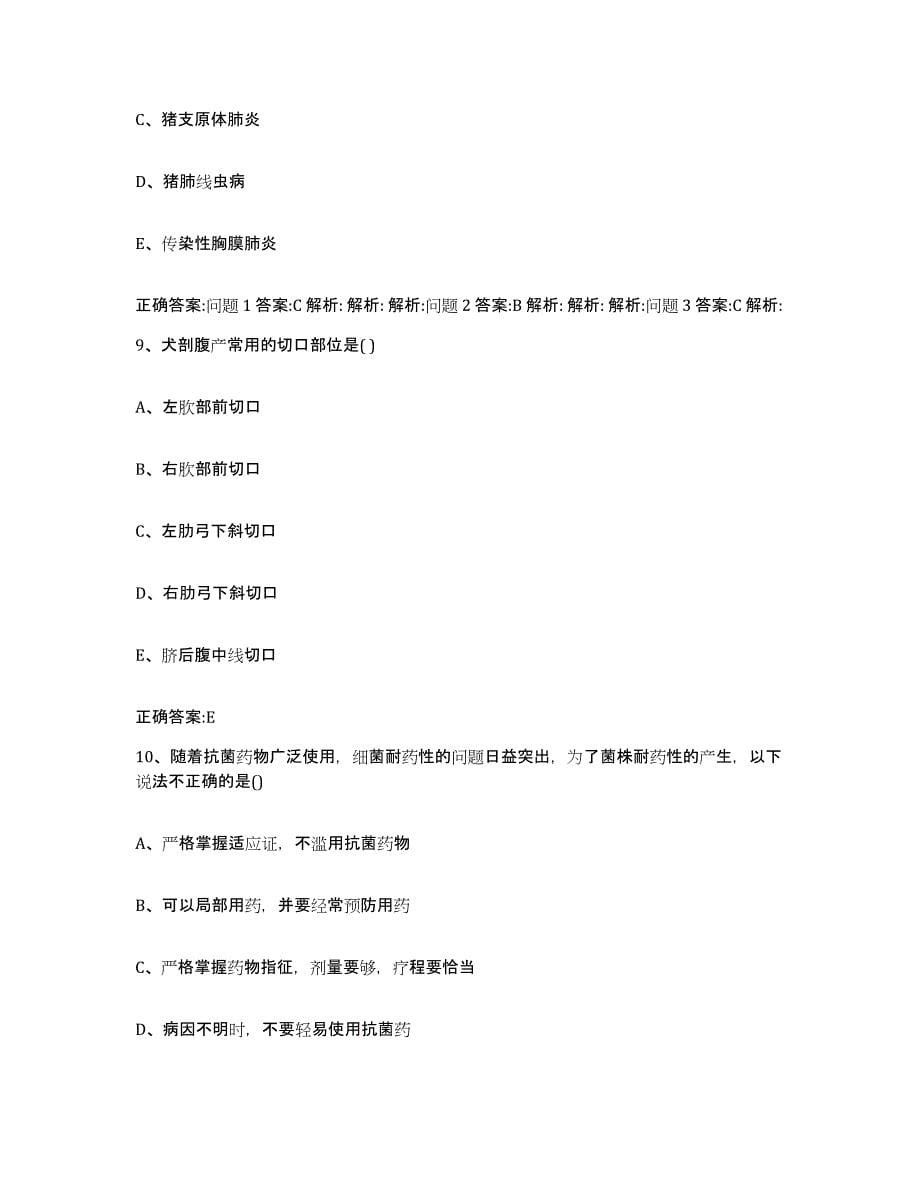 C、猪支原体肺炎

D、猪肺线虫病

E、传染性胸膜肺炎

正确答案:问题 1 答案:C 解析: 解析: 解析:问题 2 答案:B 解析: 解析: 解析:问题 3 答案:C 解析:

9、犬剖腹产常用的切口部位是( )

A、左肷部前切口

B、右肷部前切口

C、左肋弓下斜切口

D、右肋弓下斜切口

E、脐后腹中线切口

正确答案:E

10、随着抗菌药物广泛使用，细菌耐药性的问题日益突出，为了菌株耐药性的产生，以下说法不正确的是()

A、严格掌握适应证，不滥用抗菌药物

B、可以局部用药，并要经常预防用药

C、严格掌握药物指征，剂量要够，疗程要恰当

D、病因不明时，不要轻易使用抗菌药